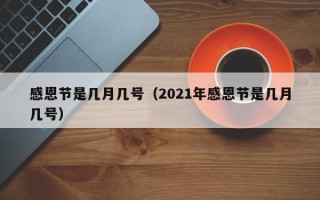 感恩节是几月几号（2021年感恩节是几月几号）